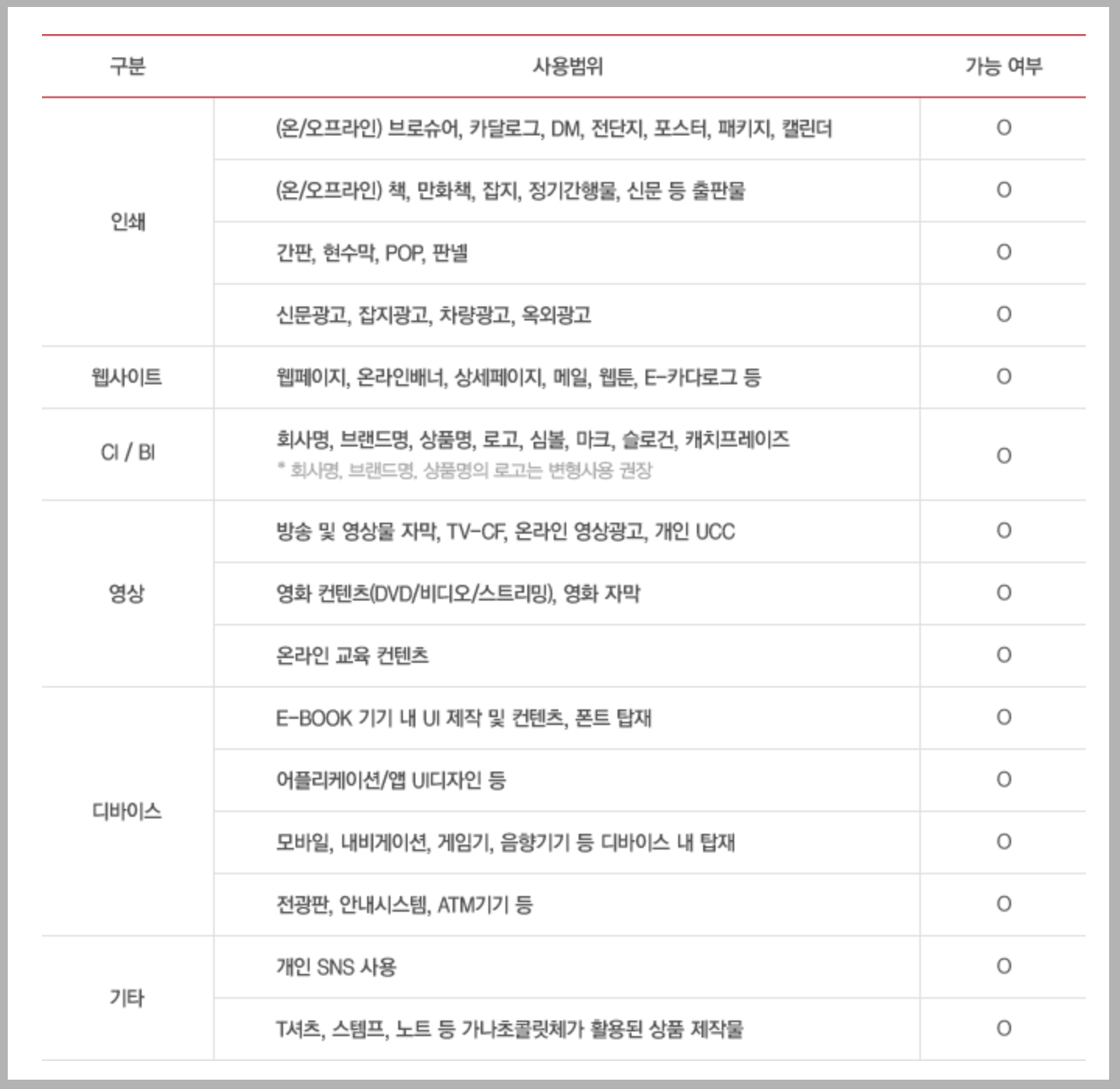 | 구분 | 사용범위 | 가능 여부 |
|---|---|---|
| 인쇄 | (온/오프라인) 브로슈어, 카달로그, DM, 전단지, 포스터, 패키지, 캘린더 | O |
| | (온/오프라인) 책, 만화책, 잡지, 정기간행물, 신문 등 출판물 | O |
| | 간판, 현수막, POP, 판넬 | O |
| | 신문광고, 잡지광고, 차량광고, 옥외광고 | O |
| 웹사이트 | 웹페이지, 온라인배너, 상세페이지, 메일, 웹툰, E-카다로그 등 | O |
| CI / BI | 회사명, 브랜드명, 상품명, 로고, 심볼, 마크, 슬로건, 캐치프레이즈 * 회사명, 브랜드명, 상품명의 로고는 변형사용 권장 | O |
| 영상 | 방송 및 영상물 자막, TV-CF, 온라인 영상광고, 개인 UCC | O |
| | 영화 컨텐츠(DVD/비디오/스트리밍), 영화 자막 | O |
| | 온라인 교육 컨텐츠 | O |
| 디바이스 | E-BOOK 기기 내 UI 제작 및 컨텐츠, 폰트 탑재 | O |
| | 어플리케이션/앱 UI디자인 등 | O |
| | 모바일, 내비게이션, 게임기, 음향기기 등 디바이스 내 탑재 | O |
| | 전광판, 안내시스템, ATM기기 등 | O |
| 기타 | 개인 SNS 사용 | O |
| | T셔츠, 스템프, 노트 등 가나초콜릿체가 활용된 상품 제작물 | O |